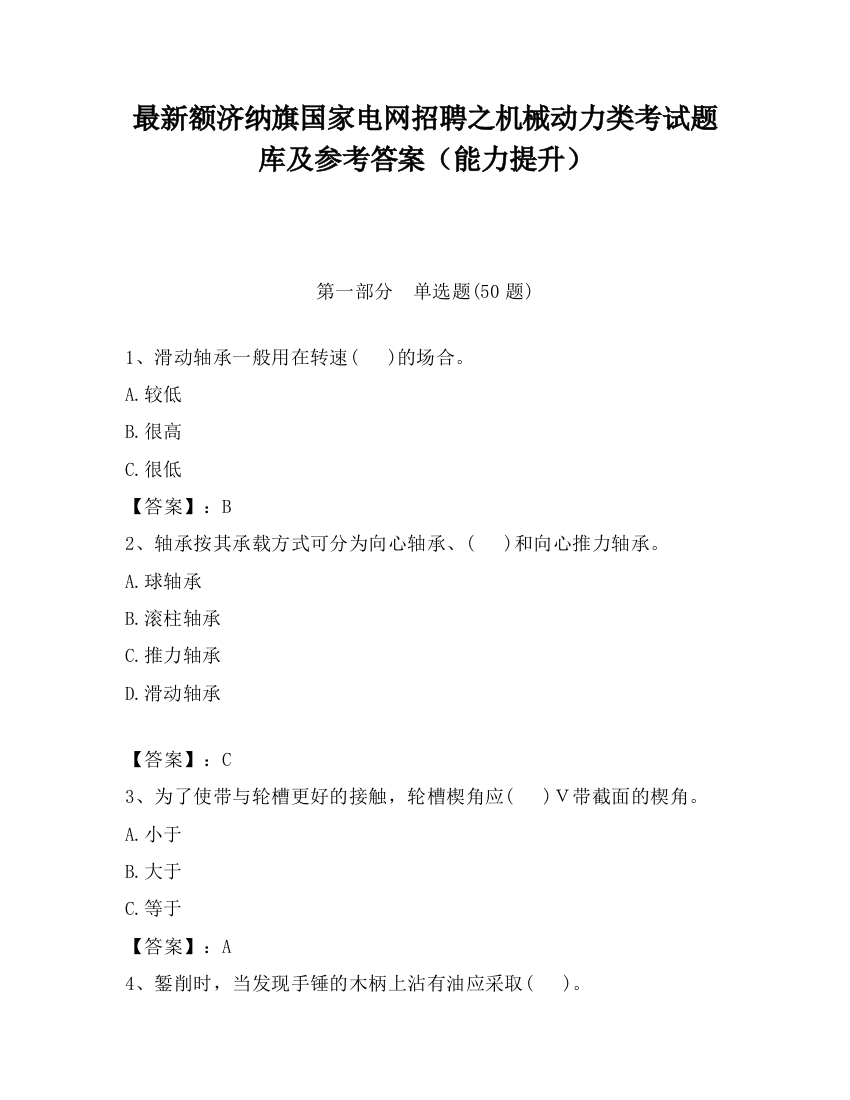 最新额济纳旗国家电网招聘之机械动力类考试题库及参考答案（能力提升）

第一部分　单选题(50 题)

1、滑动轴承一般用在转速(　　)的场合。

A.较低

B.很高

C.很低

【答案】：B

2、轴承按其承载方式可分为向心轴承、(　　)和向心推力轴承。

A.球轴承

B.滚柱轴承

C.推力轴承

D.滑动轴承

【答案】：C

3、为了使带与轮槽更好的接触，轮槽楔角应(　　)V带截面的楔角。

A.小于

B.大于

C.等于

【答案】：A

4、錾削时，当发现手锤的木柄上沾有油应采取(　　)。